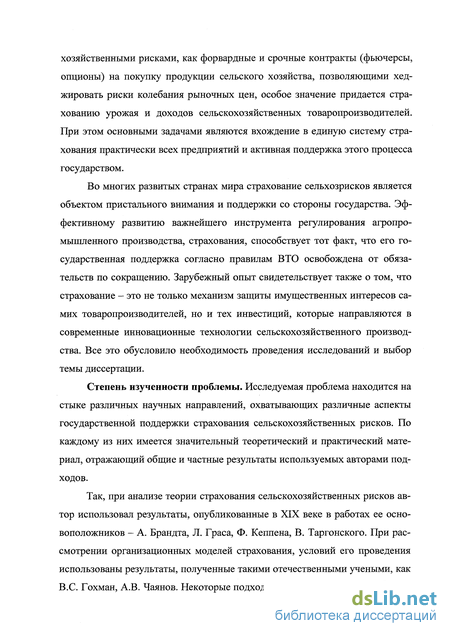 хозяйственными рисками, как форвардные и срочные контракты (фьючерсы, опционы) на покупку продукции сельского хозяйства, позволяющими хеджировать риски колебания рыночных цен, особое значение придается страхованию урожая и доходов сельскохозяйственных товаропроизводителей. При этом основными задачами являются вхождение в единую систему страхования практически всех предприятий и активная поддержка этого процесса государством.

Во многих развитых странах мира страхование сельхозрисков является объектом пристального внимания и поддержки со стороны государства. Эффективному развитию важнейшего инструмента регулирования агропромышленного производства, страхования, способствует тот факт, что его государственная поддержка согласно правилам ВТО освобождена от обязательств по сокращению. Зарубежный опыт свидетельствует также о том, что страхование – это не только механизм защиты имущественных интересов самих товаропроизводителей, но и тех инвестиций, которые направляются в современные инновационные технологии сельскохозяйственного производства. Все это обусловило необходимость проведения исследований и выбор темы диссертации.

Степень изученности проблемы. Исследуемая проблема находится на стыке различных научных направлений, охватывающих различные аспекты государственной поддержки страхования сельскохозяйственных рисков. По каждому из них имеется значительный теоретический и практический материал, отражающий общие и частные результаты используемых авторами подходов.

Так, при анализе теории страхования сельскохозяйственных рисков автор использовал результаты, опубликованные в XIX веке в работах ее основоположников – А. Брандта, Л. Граса, Ф. Кеппена, В. Таргонского. При рассмотрении организационных моделей страхования, условий его проведения использованы результаты, полученные такими отечественными учеными, как В.С. Гохман, А.В. Чаянов. Некоторые подход

dsLib.net
библиотека диссертаций